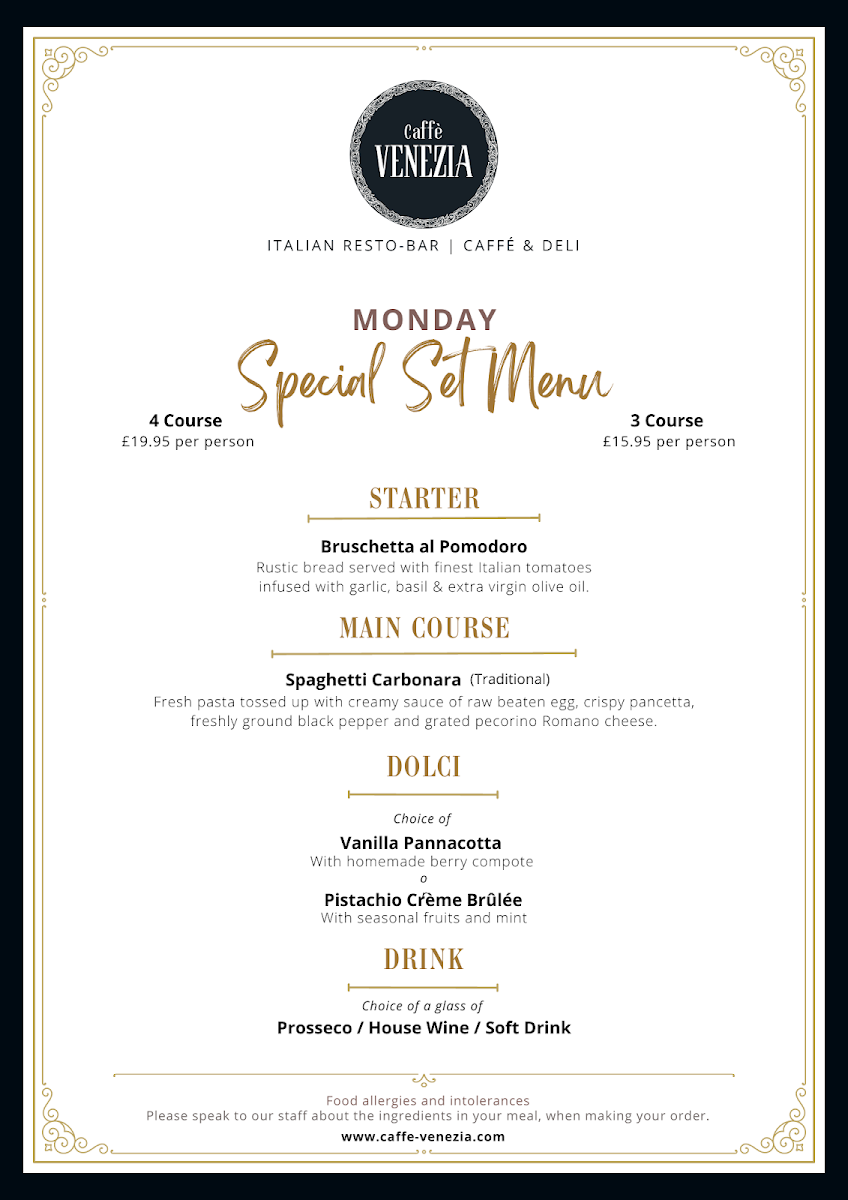 Caffè
VENEZIA

ITALIAN RESTO-BAR | CAFFÉ & DELI

MONDAY
Special Set Menu

4 Course
£19.95 per person

3 Course
£15.95 per person

STARTER

Bruschetta al Pomodoro
Rustic bread served with finest Italian tomatoes infused with garlic, basil & extra virgin olive oil.

MAIN COURSE

Spaghetti Carbonara (Traditional)
Fresh pasta tossed up with creamy sauce of raw beaten egg, crispy pancetta, freshly ground black pepper and grated pecorino Romano cheese.

DOLCI

Choice of
Vanilla Pannacotta
With homemade berry compote
o
Pistachio Crème Brûlée
With seasonal fruits and mint

DRINK

Choice of a glass of
Prosseco / House Wine / Soft Drink

Food allergies and intolerances
Please speak to our staff about the ingredients in your meal, when making your order.
www.caffe-venezia.com